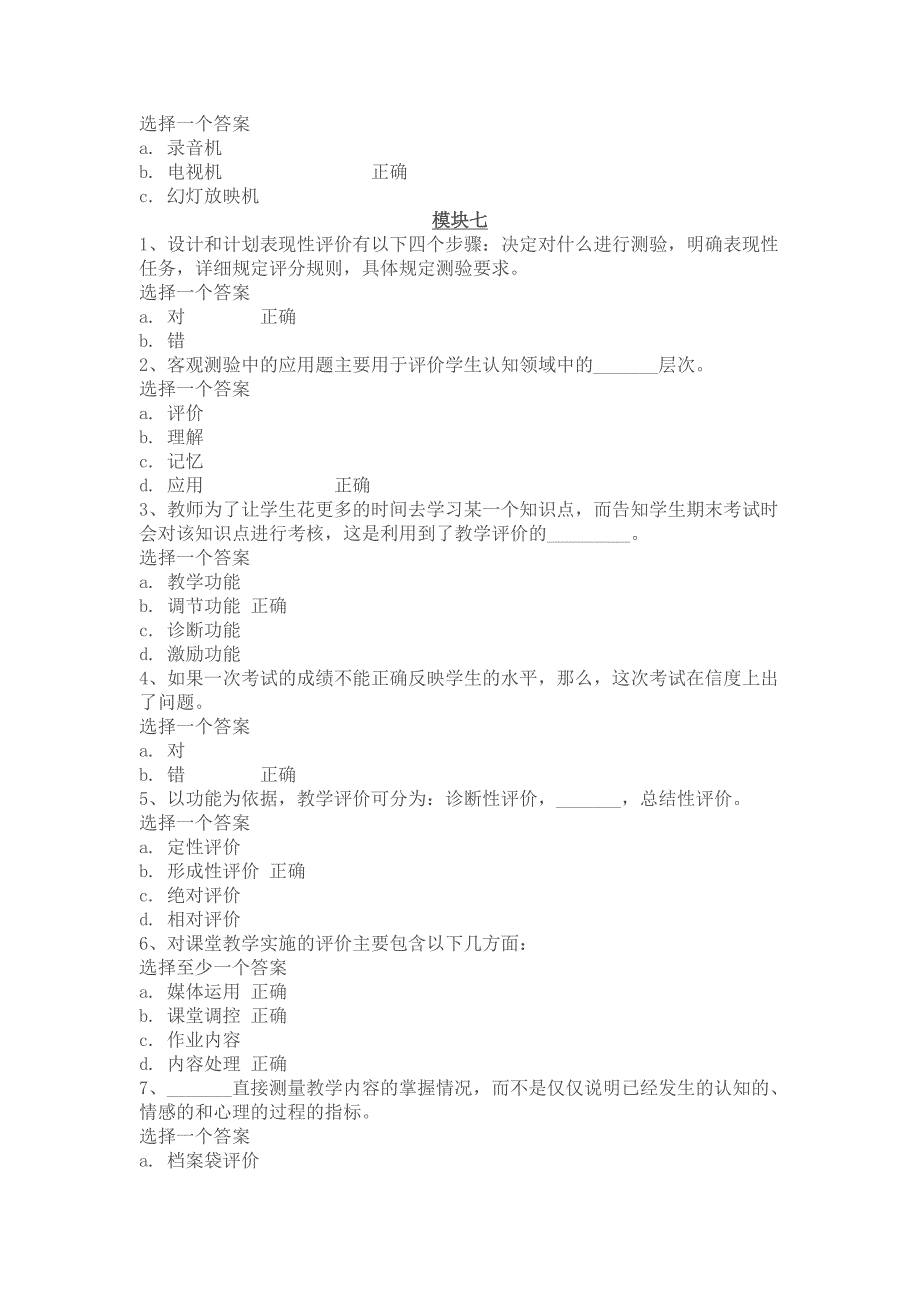 选择一个答案
a. 录音机
b. 电视机 正确
c. 幻灯放映机

模块七

1、设计和计划表现性评价有以下四个步骤：决定对什么进行测验，明确表现性任务，详细规定评分规则，具体规定测验要求。
选择一个答案
a. 对 正确
b. 错
2、客观测验中的应用题主要用于评价学生认知领域中的_______层次。
选择一个答案
a. 评价
b. 理解
c. 记忆
d. 应用 正确
3、教师为了让学生花更多的时间去学习某一个知识点，而告知学生期末考试时会对该知识点进行考核，这是利用到了教学评价的_________。
选择一个答案
a. 教学功能
b. 调节功能 正确
c. 诊断功能
d. 激励功能
4、如果一次考试的成绩不能正确反映学生的水平，那么，这次考试在信度上出了问题。
选择一个答案
a. 对
b. 错 正确
5、以功能为依据，教学评价可分为：诊断性评价，_______，总结性评价。
选择一个答案
a. 定性评价
b. 形成性评价 正确
c. 绝对评价
d. 相对评价
6、对课堂教学实施的评价主要包含以下几方面：
选择至少一个答案
a. 媒体运用 正确
b. 课堂调控 正确
c. 作业内容
d. 内容处理 正确
7、_______直接测量教学内容的掌握情况，而不是仅仅说明已经发生的认知的、情感的和心理的过程的指标。
选择一个答案
a. 档案袋评价